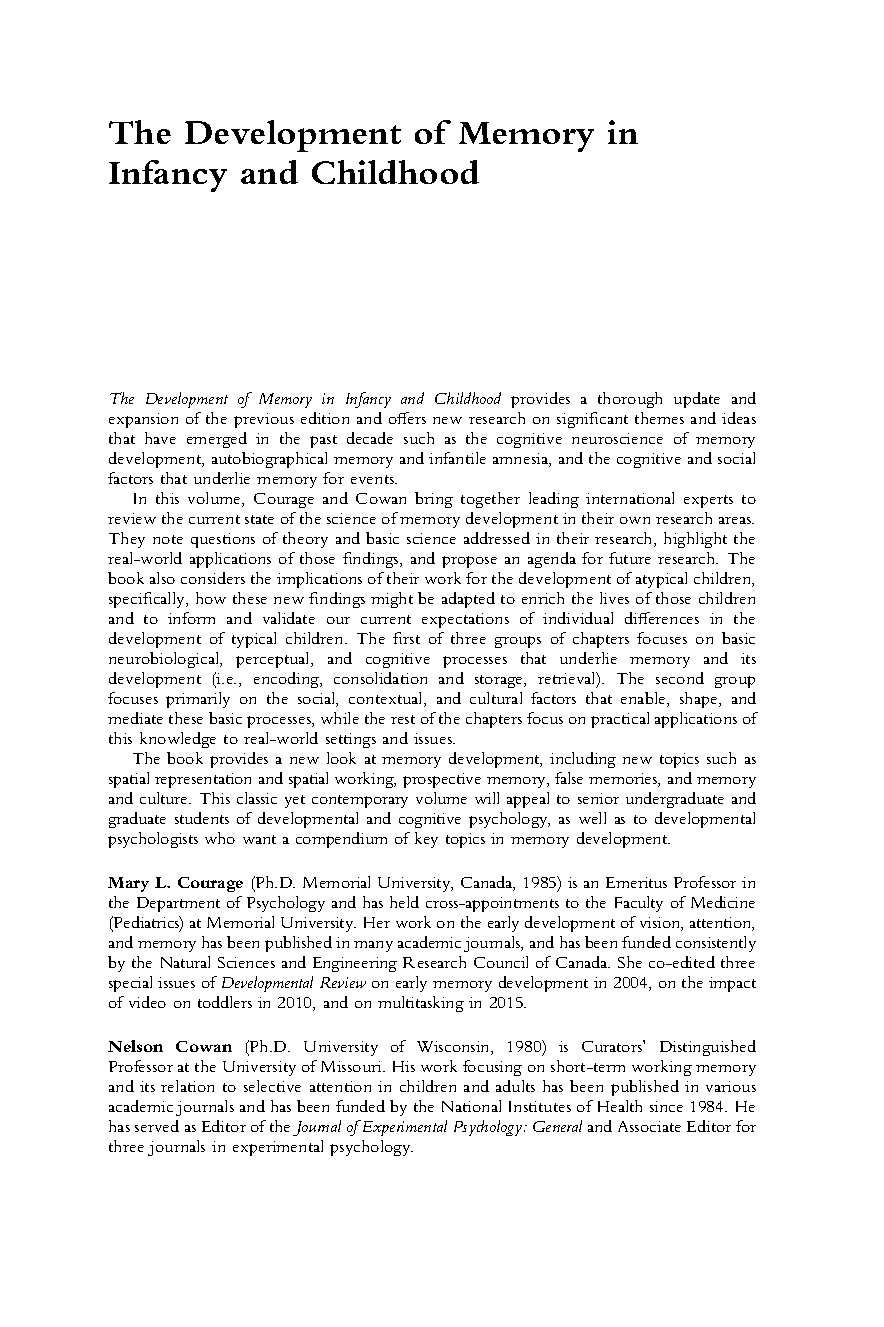 The Development of Memory in Infancy and Childhood

The Development of Memory in Infancy and Childhood provides a thorough update and expansion of the previous edition and offers new research on significant themes and ideas that have emerged in the past decade such as the cognitive neuroscience of memory development, autobiographical memory and infantile amnesia, and the cognitive and social factors that underlie memory for events.

In this volume, Courage and Cowan bring together leading international experts to review the current state of the science of memory development in their own research areas. They note questions of theory and basic science addressed in their research, highlight the real-world applications of those findings, and propose an agenda for future research. The book also considers the implications of their work for the development of atypical children, specifically, how these new findings might be adapted to enrich the lives of those children and to inform and validate our current expectations of individual differences in the development of typical children. The first of three groups of chapters focuses on basic neurobiological, perceptual, and cognitive processes that underlie memory and its development (i.e., encoding, consolidation and storage, retrieval). The second group focuses primarily on the social, contextual, and cultural factors that enable, shape, and mediate these basic processes, while the rest of the chapters focus on practical applications of this knowledge to real-world settings and issues.

The book provides a new look at memory development, including new topics such as spatial representation and spatial working, prospective memory, false memories, and memory and culture. This classic yet contemporary volume will appeal to senior undergraduate and graduate students of developmental and cognitive psychology, as well as to developmental psychologists who want a compendium of key topics in memory development.

Mary L. Courage (Ph.D. Memorial University, Canada, 1985) is an Emeritus Professor in the Department of Psychology and has held cross-appointments to the Faculty of Medicine (Pediatrics) at Memorial University. Her work on the early development of vision, attention, and memory has been published in many academic journals, and has been funded consistently by the Natural Sciences and Engineering Research Council of Canada. She co-edited three special issues of Developmental Review on early memory development in 2004, on the impact of video on toddlers in 2010, and on multitasking in 2015.

Nelson Cowan (Ph.D. University of Wisconsin, 1980) is Curators' Distinguished Professor at the University of Missouri. His work focusing on short-term working memory and its relation to selective attention in children and adults has been published in various academic journals and has been funded by the National Institutes of Health since 1984. He has served as Editor of the Journal of Experimental Psychology: General and Associate Editor for three journals in experimental psychology.